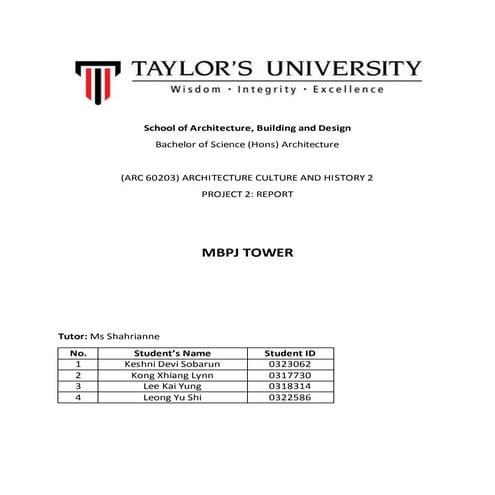 TAYLOR'S UNIVERSITY
Wisdom · Integrity · Excellence

School of Architecture, Building and Design
Bachelor of Science (Hons) Architecture

(ARC 60203) ARCHITECTURE CULTURE AND HISTORY 2
PROJECT 2: REPORT

MBPJ TOWER

Tutor: Ms Shahrianne

| No. | Student's Name | Student ID |
|---|---|---|
| 1 | Keshni Devi Sobarun | 0323062 |
| 2 | Kong Xhiang Lynn | 0317730 |
| 3 | Lee Kai Yung | 0318314 |
| 4 | Leong Yu Shi | 0322586 |